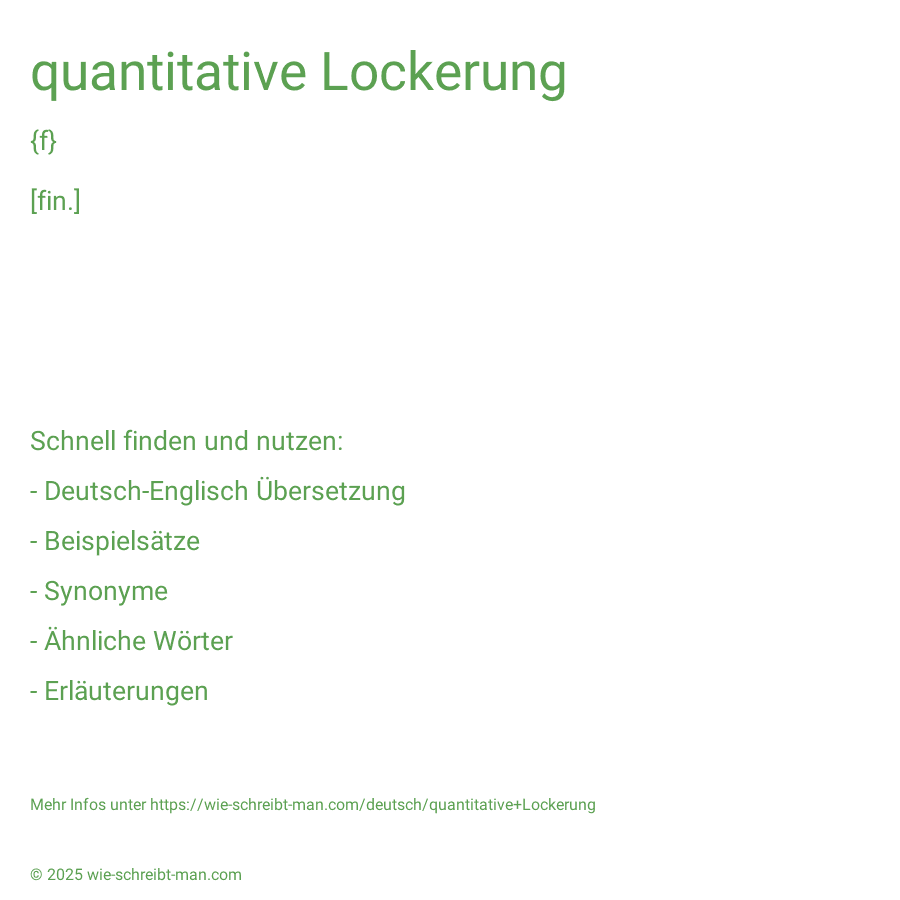 quantitative Lockerung

{f}

[fin.]

Schnell finden und nutzen:

- Deutsch-Englisch Übersetzung

- Beispielsätze

- Synonyme

- Ähnliche Wörter

- Erläuterungen

Mehr Infos unter https://wie-schreibt-man.com/deutsch/quantitative+Lockerung

© 2025 wie-schreibt-man.com